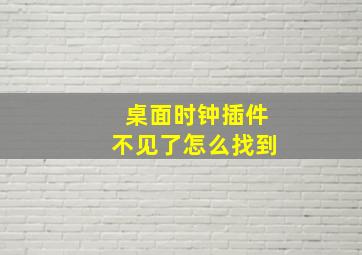 桌面时钟插件
不见了怎么找到